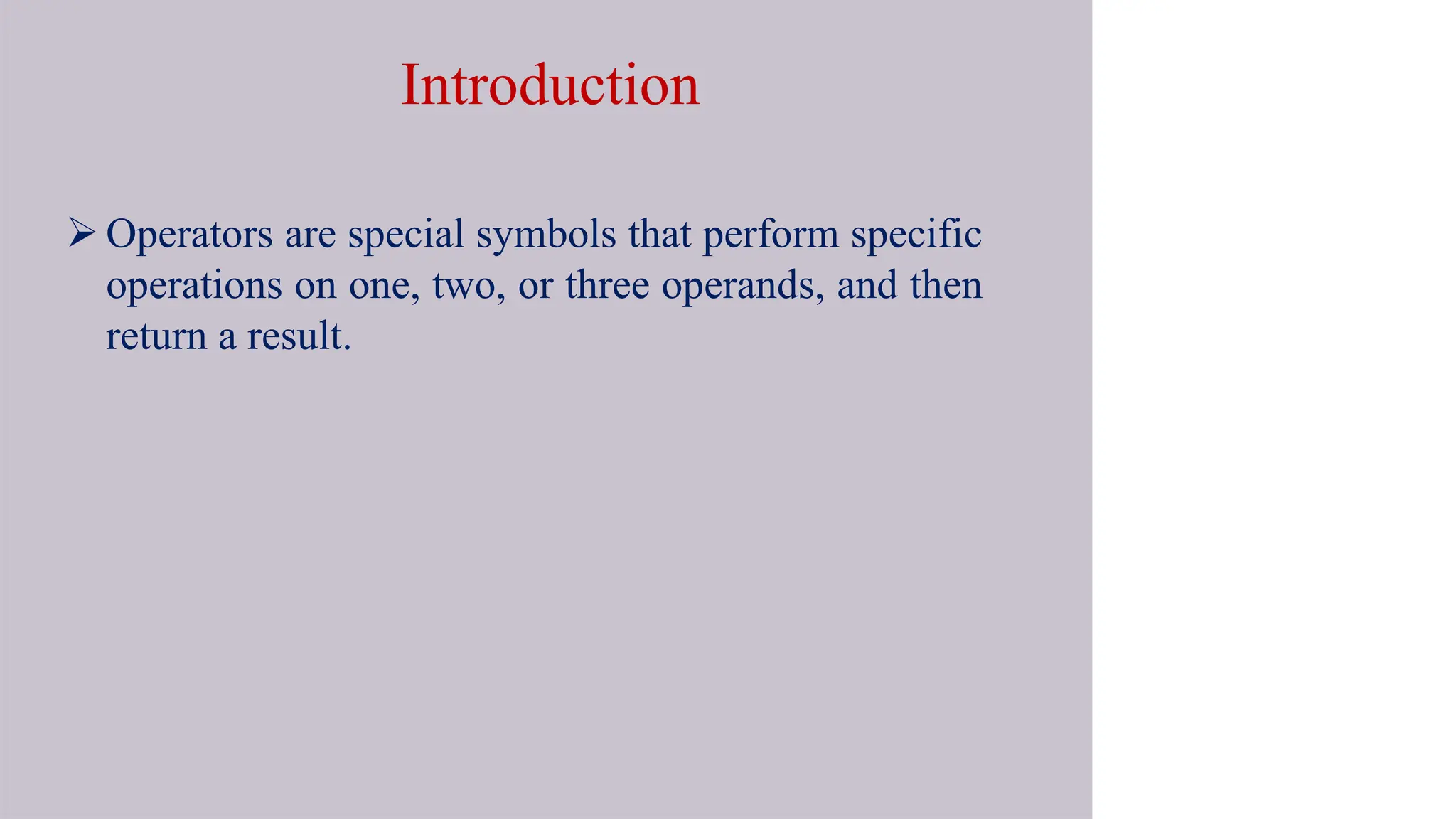 Introduction

➢ Operators are special symbols that perform specific operations on one, two, or three operands, and then return a result.